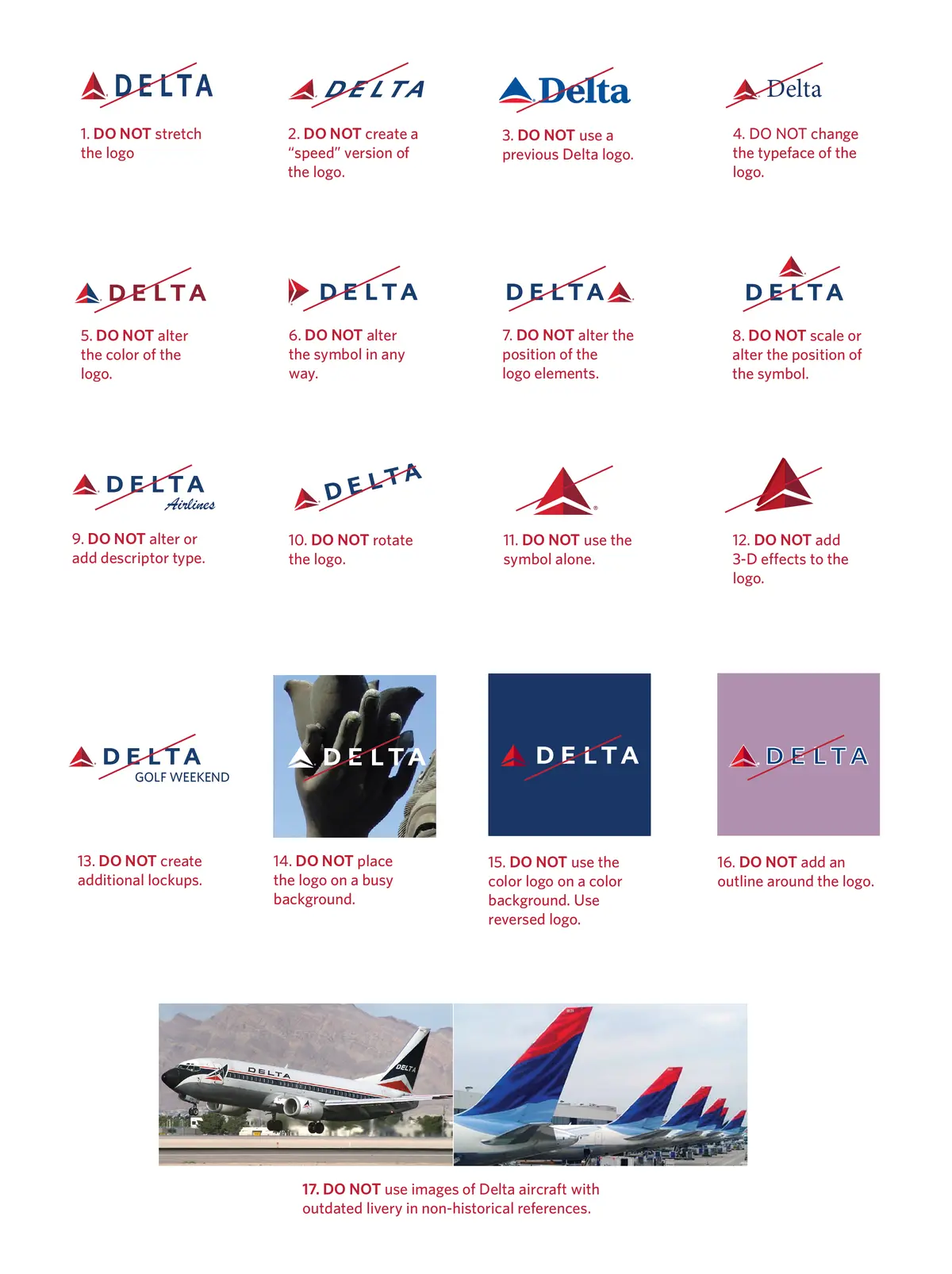 DELTA

1. DO NOT stretch the logo

DELTA

2. DO NOT create a "speed" version of the logo.

Delta

3. DO NOT use a previous Delta logo.

Delta

4. DO NOT change the typeface of the logo.

DELTA

5. DO NOT alter the color of the logo.

DELTA

6. DO NOT alter the symbol in any way.

DELTA

7. DO NOT alter the position of the logo elements.

DELTA

8. DO NOT scale or alter the position of the symbol.

DELTA
Airlines

9. DO NOT alter or add descriptor type.

DELTA

10. DO NOT rotate the logo.

11. DO NOT use the symbol alone.

12. DO NOT add 3-D effects to the logo.

DELTA
GOLF WEEKEND

13. DO NOT create additional lockups.

DELTA

14. DO NOT place the logo on a busy background.

DELTA

15. DO NOT use the color logo on a color background. Use reversed logo.

DELTA

16. DO NOT add an outline around the logo.

DELTA
DELTA

17. DO NOT use images of Delta aircraft with outdated livery in non-historical references.